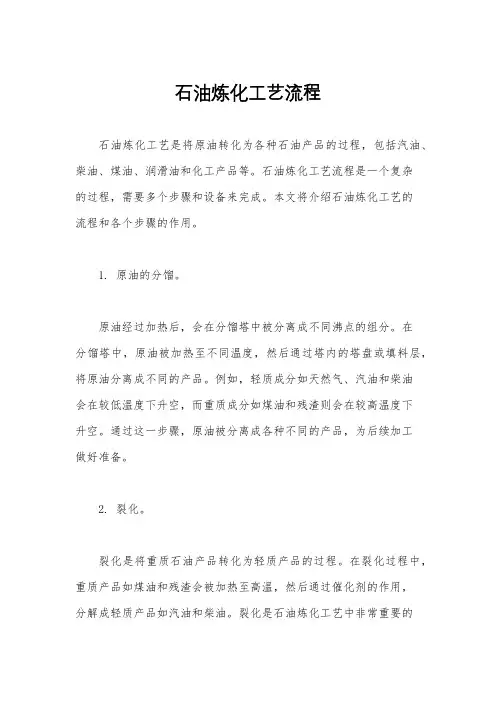 石油炼化工艺流程

石油炼化工艺是将原油转化为各种石油产品的过程，包括汽油、柴油、煤油、润滑油和化工产品等。石油炼化工艺流程是一个复杂的过程，需要多个步骤和设备来完成。本文将介绍石油炼化工艺的流程和各个步骤的作用。

1. 原油的分馏。

原油经过加热后，会在分馏塔中被分离成不同沸点的组分。在分馏塔中，原油被加热至不同温度，然后通过塔内的塔盘或填料层，将原油分离成不同的产品。例如，轻质成分如天然气、汽油和柴油会在较低温度下升空，而重质成分如煤油和残渣则会在较高温度下升空。通过这一步骤，原油被分离成各种不同的产品，为后续加工做好准备。

2. 裂化。

裂化是将重质石油产品转化为轻质产品的过程。在裂化过程中，重质产品如煤油和残渣会被加热至高温，然后通过催化剂的作用，分解成轻质产品如汽油和柴油。裂化是石油炼化工艺中非常重要的